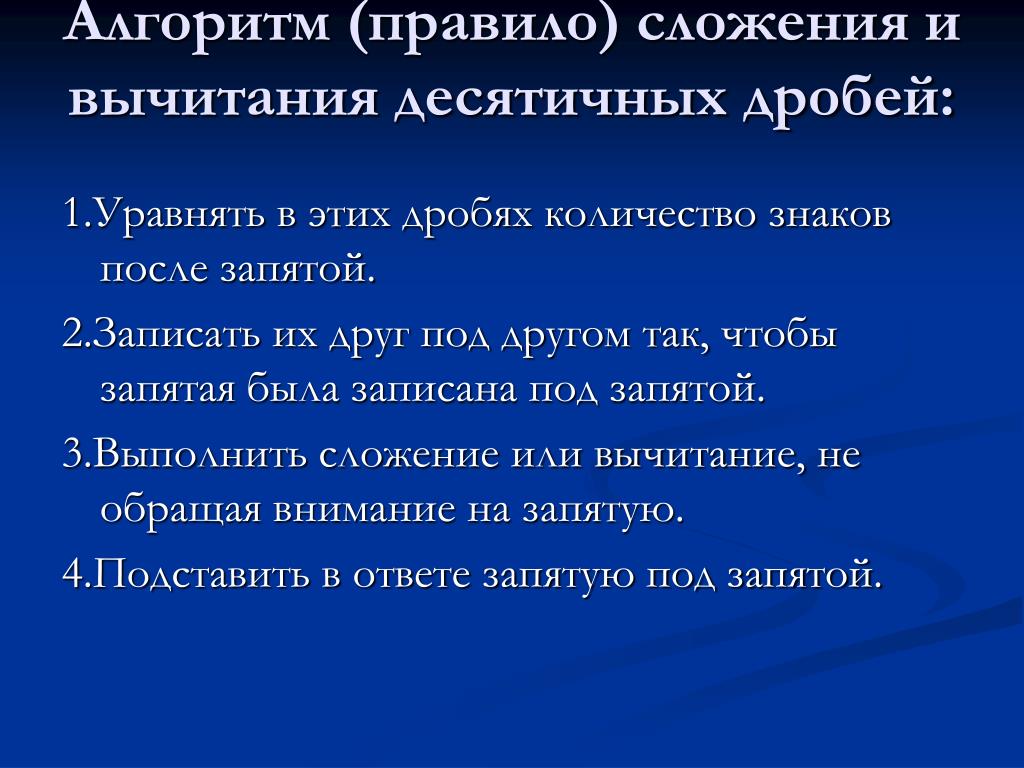 Алгоритм (правило) сложения и вычитания десятичных дробей:

1.Уравнять в этих дробях количество знаков после запятой.

2.Записать их друг под другом так, чтобы запятая была записана под запятой.

3.Выполнить сложение или вычитание, не обращая внимание на запятую.

4.Подставить в ответе запятую под запятой.